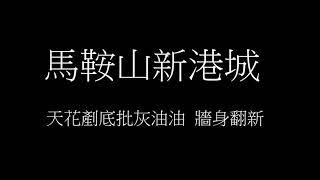 馬鞍山新港城

天花剷底批灰油油 牆身翻新